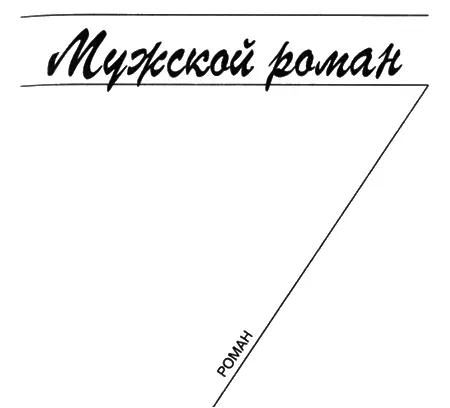 Мужской роман

РОМАН